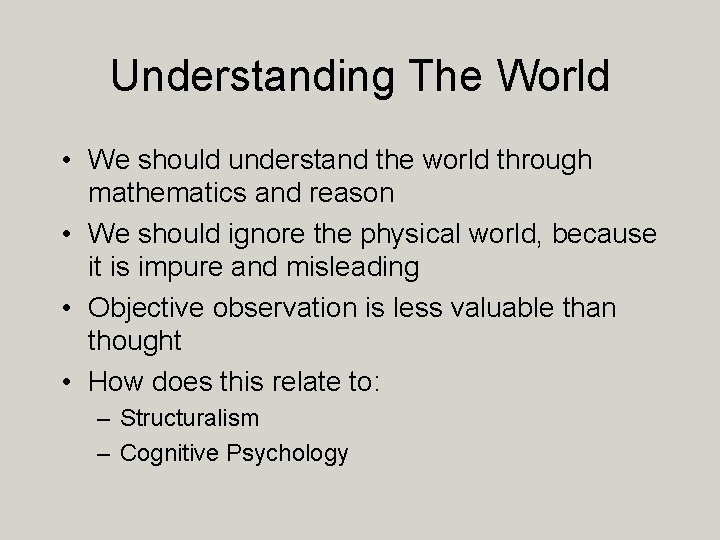 Understanding The World

• We should understand the world through mathematics and reason
• We should ignore the physical world, because it is impure and misleading
• Objective observation is less valuable than thought
• How does this relate to:
– Structuralism
– Cognitive Psychology